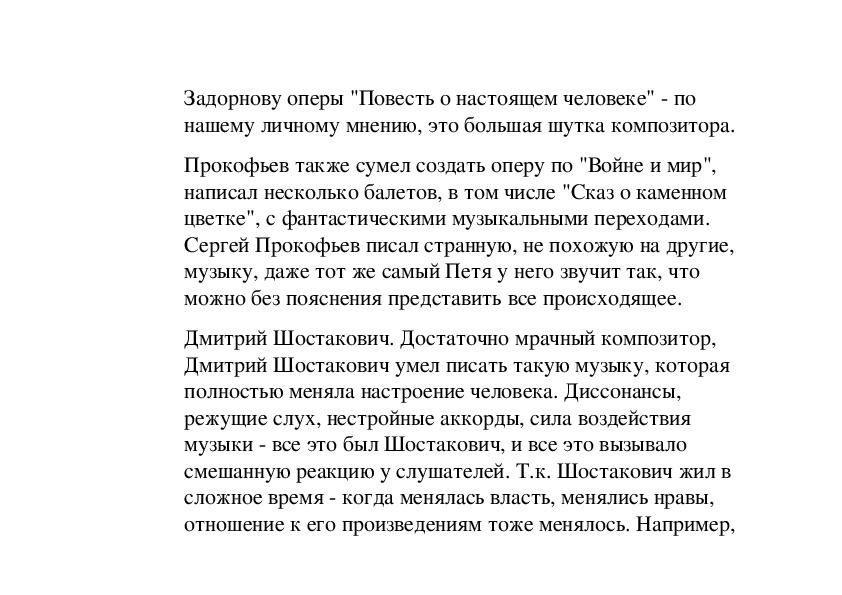 Задорнову оперы "Повесть о настоящем человеке" - по нашему личному мнению, это большая шутка композитора.

Прокофьев также сумел создать оперу по "Войне и мир", написал несколько балетов, в том числе "Сказ о каменном цветке", с фантастическими музыкальными переходами. Сергей Прокофьев писал странную, не похожую на другие, музыку, даже тот же самый Петя у него звучит так, что можно без пояснения представить все происходящее.

Дмитрий Шостакович. Достаточно мрачный композитор, Дмитрий Шостакович умел писать такую музыку, которая полностью меняла настроение человека. Диссонансы, режущие слух, нестройные аккорды, сила воздействия музыки - все это был Шостакович, и все это вызывало смешанную реакцию у слушателей. Т.к. Шостакович жил в сложное время - когда менялась власть, менялись нравы, отношение к его произведениям тоже менялось. Например,